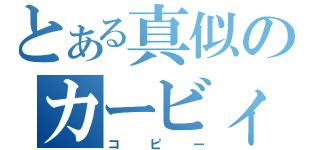 とある真似のカービィ
コピー